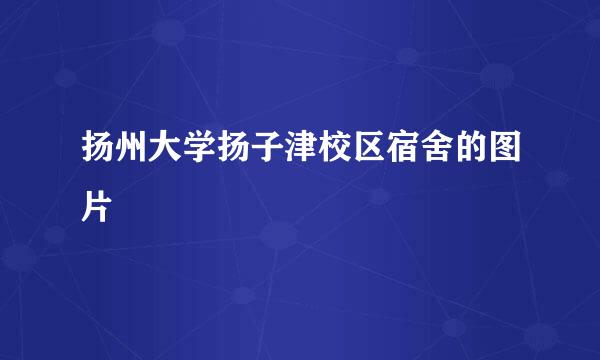 扬州大学扬子津校区宿舍的图片